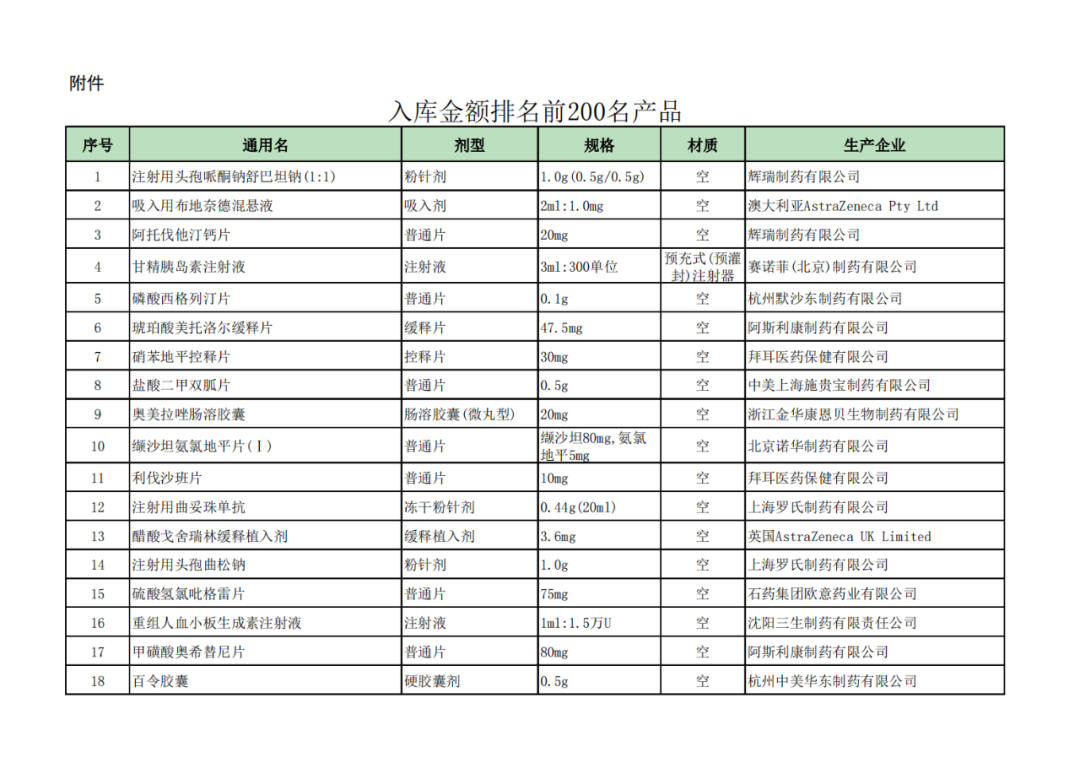 附件

入库金额排名前200名产品

| 序号 | 通用名 | 剂型 | 规格 | 材质 | 生产企业 |
|---|---|---|---|---|---|
| 1 | 注射用头孢哌酮钠舒巴坦钠(1:1) | 粉针剂 | 1.0g(0.5g/0.5g) | 空 | 辉瑞制药有限公司 |
| 2 | 吸入用布地奈德混悬液 | 吸入剂 | 2ml:1.0mg | 空 | 澳大利亚AstraZeneca Pty Ltd |
| 3 | 阿托伐他汀钙片 | 普通片 | 20mg | 空 | 辉瑞制药有限公司 |
| 4 | 甘精胰岛素注射液 | 注射液 | 3ml:300单位 | 预充式(预灌封)注射器 | 赛诺菲(北京)制药有限公司 |
| 5 | 磷酸西格列汀片 | 普通片 | 0.1g | 空 | 杭州默沙东制药有限公司 |
| 6 | 琥珀酸美托洛尔缓释片 | 缓释片 | 47.5mg | 空 | 阿斯利康制药有限公司 |
| 7 | 硝苯地平控释片 | 控释片 | 30mg | 空 | 拜耳医药保健有限公司 |
| 8 | 盐酸二甲双胍片 | 普通片 | 0.5g | 空 | 中美上海施贵宝制药有限公司 |
| 9 | 奥美拉唑肠溶胶囊 | 肠溶胶囊(微丸型) | 20mg | 空 | 浙江金华康恩贝生物制药有限公司 |
| 10 | 缬沙坦氨氯地平片(Ⅰ) | 普通片 | 缬沙坦80mg,氨氯地平5mg | 空 | 北京诺华制药有限公司 |
| 11 | 利伐沙班片 | 普通片 | 10mg | 空 | 拜耳医药保健有限公司 |
| 12 | 注射用曲妥珠单抗 | 冻干粉针剂 | 0.44g(20ml) | 空 | 上海罗氏制药有限公司 |
| 13 | 醋酸戈舍瑞林缓释植入剂 | 缓释植入剂 | 3.6mg | 空 | 英国AstraZeneca UK Limited |
| 14 | 注射用头孢曲松钠 | 粉针剂 | 1.0g | 空 | 上海罗氏制药有限公司 |
| 15 | 硫酸氢氯吡格雷片 | 普通片 | 75mg | 空 | 石药集团欧意药业有限公司 |
| 16 | 重组人血小板生成素注射液 | 注射液 | 1ml:1.5万U | 空 | 沈阳三生制药有限责任公司 |
| 17 | 甲磺酸奥希替尼片 | 普通片 | 80mg | 空 | 阿斯利康制药有限公司 |
| 18 | 百令胶囊 | 硬胶囊剂 | 0.5g | 空 | 杭州中美华东制药有限公司 |